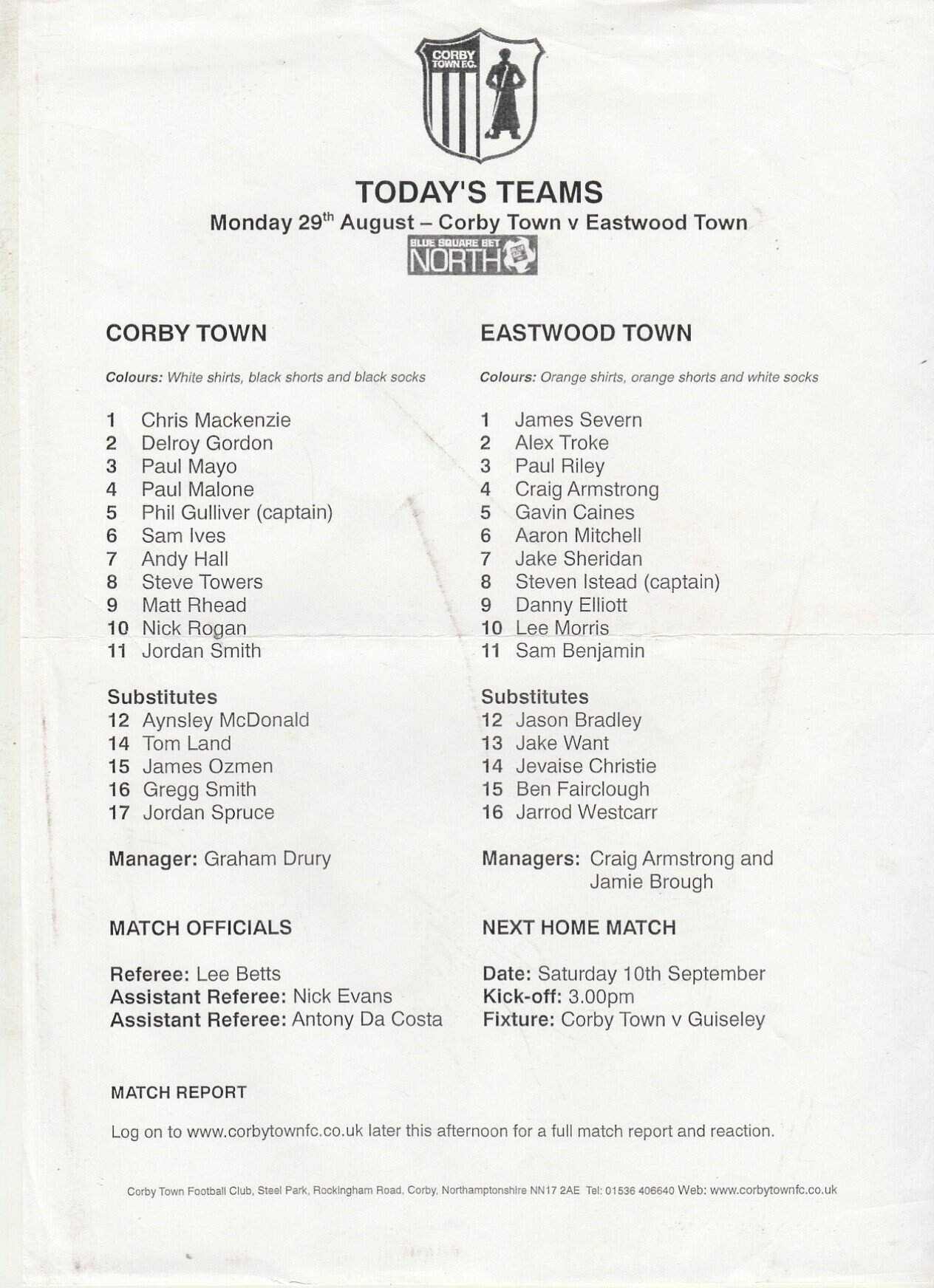 CORBY TOWN F.C.

TODAY'S TEAMS

Monday 29$^{th}$ August – Corby Town v Eastwood Town

BLUE SQUARE BET NORTH

CORBY TOWN

Colours: White shirts, black shorts and black socks

1 Chris Mackenzie
2 Delroy Gordon
3 Paul Mayo
4 Paul Malone
5 Phil Gulliver (captain)
6 Sam Ives
7 Andy Hall
8 Steve Towers
9 Matt Rhead
10 Nick Rogan
11 Jordan Smith

Substitutes
12 Aynsley McDonald
14 Tom Land
15 James Ozmen
16 Gregg Smith
17 Jordan Spruce

Manager: Graham Drury

MATCH OFFICIALS

Referee: Lee Betts
Assistant Referee: Nick Evans
Assistant Referee: Antony Da Costa

EASTWOOD TOWN

Colours: Orange shirts, orange shorts and white socks

1 James Severn
2 Alex Troke
3 Paul Riley
4 Craig Armstrong
5 Gavin Caines
6 Aaron Mitchell
7 Jake Sheridan
8 Steven Istead (captain)
9 Danny Elliott
10 Lee Morris
11 Sam Benjamin

Substitutes
12 Jason Bradley
13 Jake Want
14 Jevaise Christie
15 Ben Fairclough
16 Jarrod Westcarr

Managers: Craig Armstrong and Jamie Brough

NEXT HOME MATCH

Date: Saturday 10th September
Kick-off: 3.00pm
Fixture: Corby Town v Guiseley

MATCH REPORT

Log on to www.corbytownfc.co.uk later this afternoon for a full match report and reaction.

Corby Town Football Club, Steel Park, Rockingham Road, Corby, Northamptonshire NN17 2AE Tel: 01536 406640 Web: www.corbytownfc.co.uk